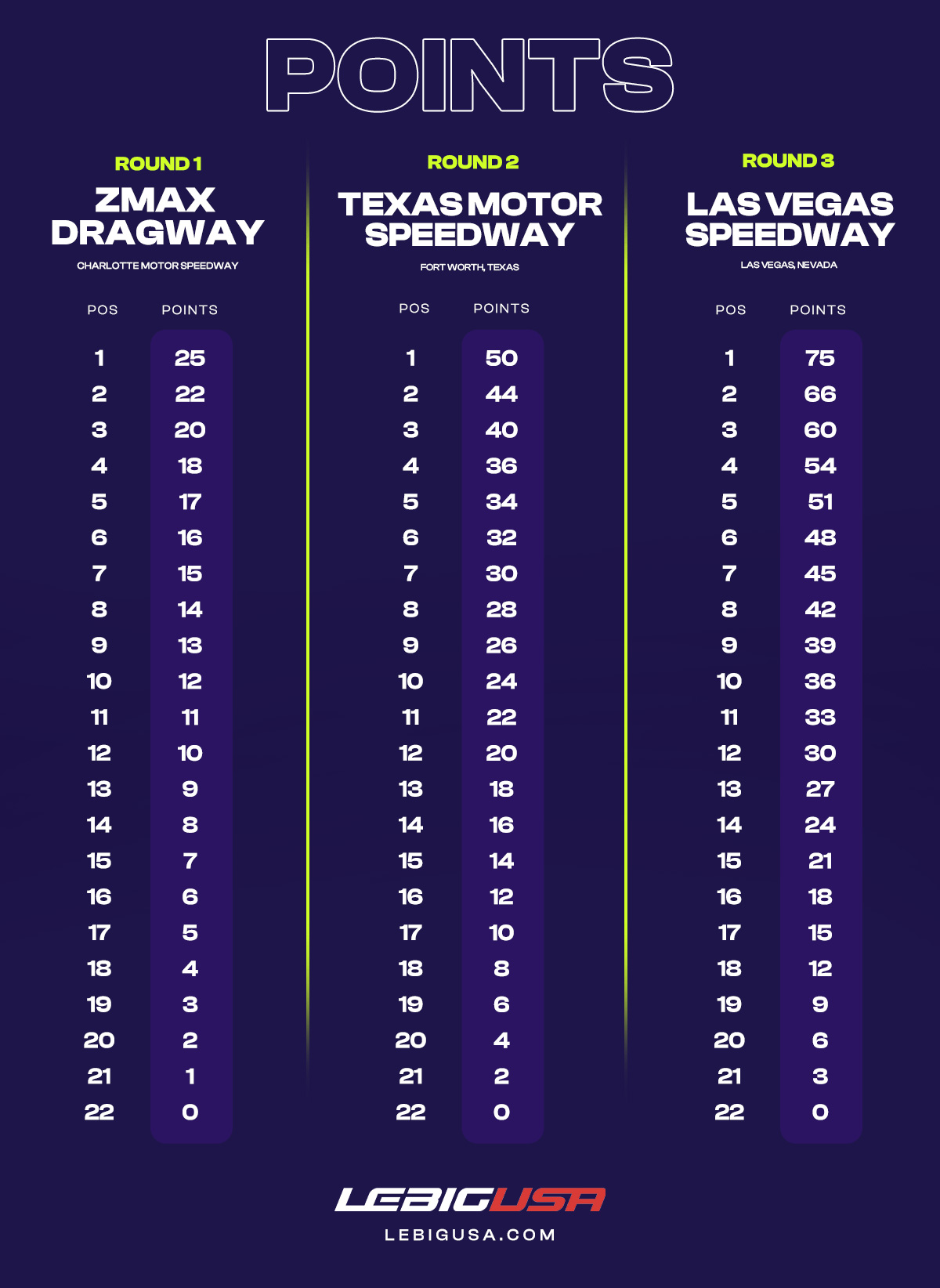 POINTS

ROUND 1
ZMAX DRAGWAY
CHARLOTTE MOTOR SPEEDWAY

| POS | POINTS |
|---|---|
| 1 | 25 |
| 2 | 22 |
| 3 | 20 |
| 4 | 18 |
| 5 | 17 |
| 6 | 16 |
| 7 | 15 |
| 8 | 14 |
| 9 | 13 |
| 10 | 12 |
| 11 | 11 |
| 12 | 10 |
| 13 | 9 |
| 14 | 8 |
| 15 | 7 |
| 16 | 6 |
| 17 | 5 |
| 18 | 4 |
| 19 | 3 |
| 20 | 2 |
| 21 | 1 |
| 22 | 0 |

ROUND 2
TEXAS MOTOR SPEEDWAY
FORT WORTH, TEXAS

| POS | POINTS |
|---|---|
| 1 | 50 |
| 2 | 44 |
| 3 | 40 |
| 4 | 36 |
| 5 | 34 |
| 6 | 32 |
| 7 | 30 |
| 8 | 28 |
| 9 | 26 |
| 10 | 24 |
| 11 | 22 |
| 12 | 20 |
| 13 | 18 |
| 14 | 16 |
| 15 | 14 |
| 16 | 12 |
| 17 | 10 |
| 18 | 8 |
| 19 | 6 |
| 20 | 4 |
| 21 | 2 |
| 22 | 0 |

ROUND 3
LAS VEGAS SPEEDWAY
LAS VEGAS, NEVADA

| POS | POINTS |
|---|---|
| 1 | 75 |
| 2 | 66 |
| 3 | 60 |
| 4 | 54 |
| 5 | 51 |
| 6 | 48 |
| 7 | 45 |
| 8 | 42 |
| 9 | 39 |
| 10 | 36 |
| 11 | 33 |
| 12 | 30 |
| 13 | 27 |
| 14 | 24 |
| 15 | 21 |
| 16 | 18 |
| 17 | 15 |
| 18 | 12 |
| 19 | 9 |
| 20 | 6 |
| 21 | 3 |
| 22 | 0 |

LEBIGUSA
LEBIGUSA.COM